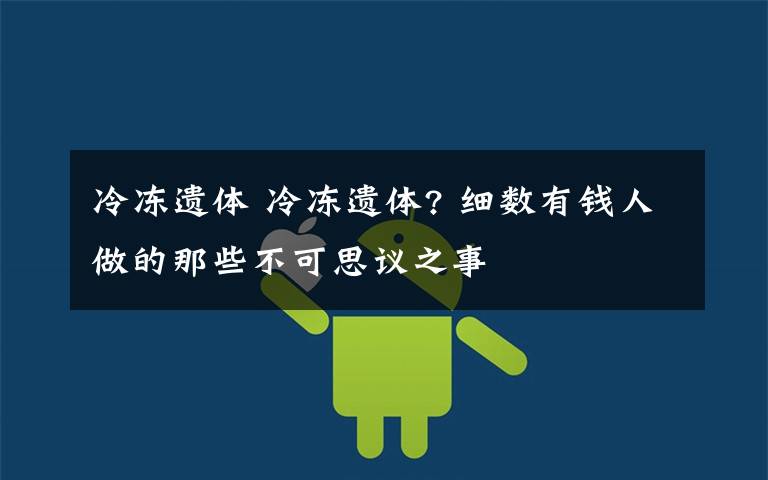 冷冻遗体 冷冻遗体？细数有钱人做的那些不可思议之事